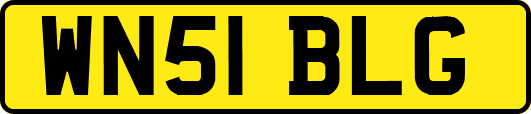 WN51 BLG